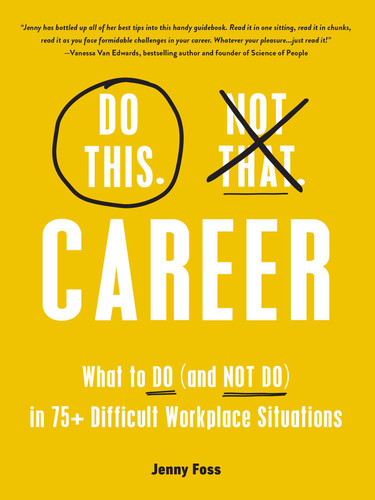 "Jenny has bottled up all of her best tips into this handy guidebook. Read it in one sitting, read it in chunks, read it as you face formidable challenges in your career. Whatever your pleasure...just read it!"
—Vanessa Van Edwards, bestselling author and founder of Science of People

DO THIS. NOT THAT.

CAREER

What to DO (and NOT DO) in 75+ Difficult Workplace Situations

Jenny Foss